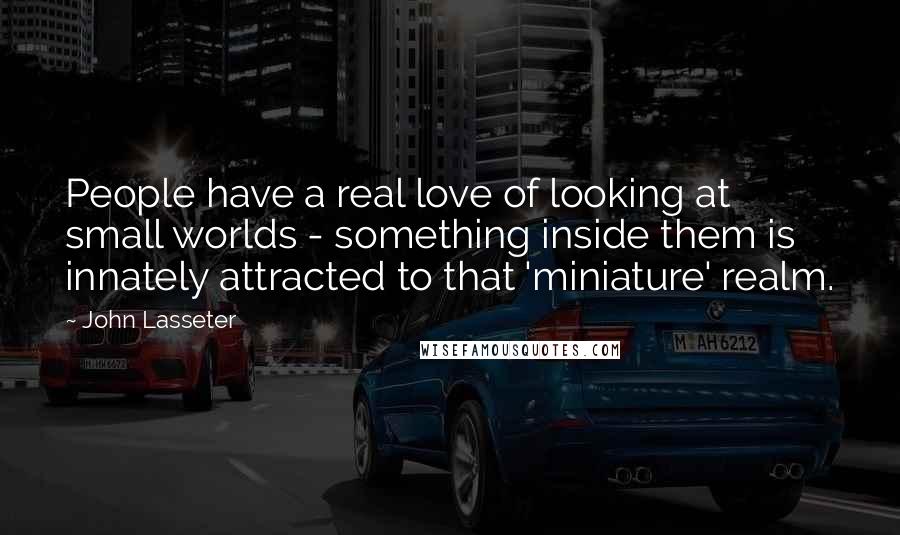 People have a real love of looking at small worlds - something inside them is innately attracted to that 'miniature' realm.

- John Lasseter

WISEFAMOUSQUOTES.COM

M AH 6212